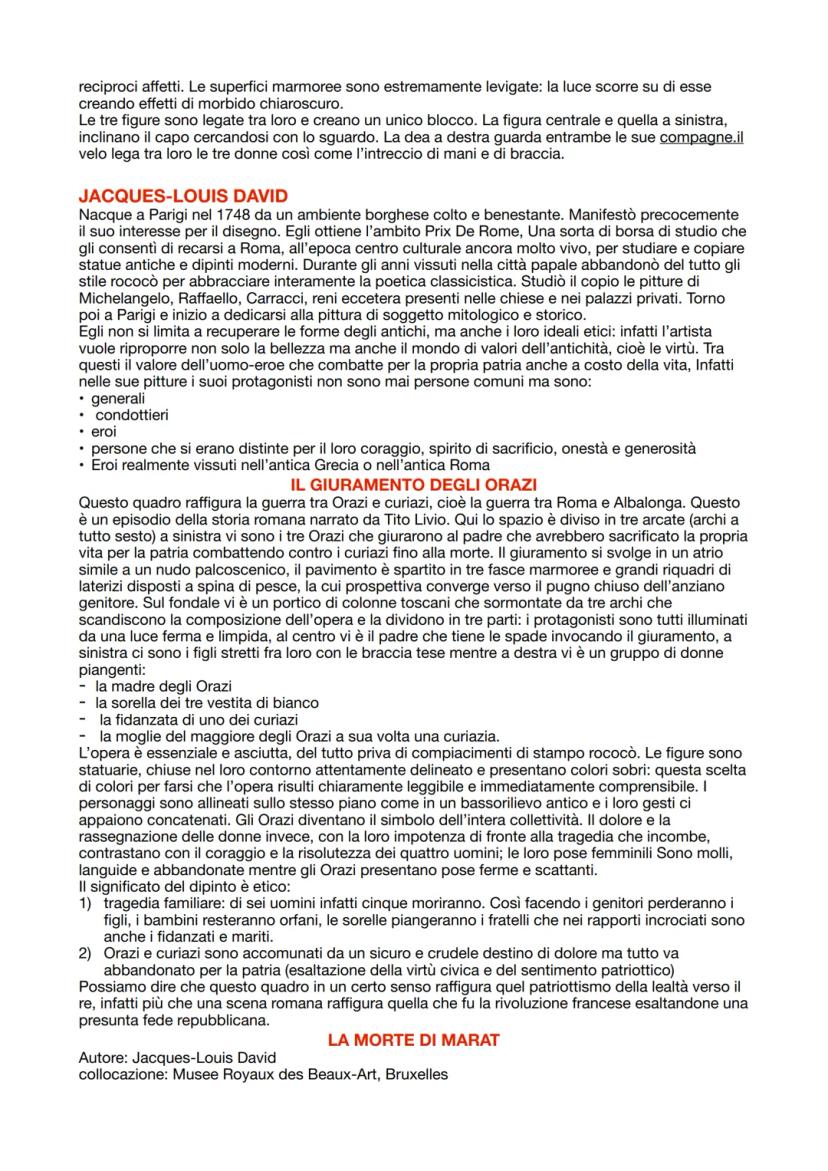 reciproci affetti. Le superfici marmoree sono estremamente levigate: la luce scorre su di esse creando effetti di morbido chiaroscuro.
Le tre figure sono legate tra loro e creano un unico blocco. La figura centrale e quella a sinistra, inclinano il capo cercandosi con lo sguardo. La dea a destra guarda entrambe le sue compagne.il velo lega tra loro le tre donne così come l'intreccio di mani e di braccia.

JACQUES-LOUIS DAVID
Nacque a Parigi nel 1748 da un ambiente borghese colto e benestante. Manifestò precocemente il suo interesse per il disegno. Egli ottiene l'ambito Prix De Rome, Una sorta di borsa di studio che gli consentì di recarsi a Roma, all'epoca centro culturale ancora molto vivo, per studiare e copiare statue antiche e dipinti moderni. Durante gli anni vissuti nella città papale abbandonò del tutto gli stile rococò per abbracciare interamente la poetica classicistica. Studiò il copio le pitture di Michelangelo, Raffaello, Carracci, reni eccetera presenti nelle chiese e nei palazzi privati. Torno poi a Parigi e inizio a dedicarsi alla pittura di soggetto mitologico e storico.
Egli non si limita a recuperare le forme degli antichi, ma anche i loro ideali etici: infatti l'artista vuole riproporre non solo la bellezza ma anche il mondo di valori dell'antichità, cioè le virtù. Tra questi il valore dell'uomo-eroe che combatte per la propria patria anche a costo della vita, Infatti nelle sue pitture i suoi protagonisti non sono mai persone comuni ma sono:
• generali
• condottieri
• eroi
• persone che si erano distinte per il loro coraggio, spirito di sacrificio, onestà e generosità
• Eroi realmente vissuti nell'antica Grecia o nell'antica Roma

IL GIURAMENTO DEGLI ORAZI
Questo quadro raffigura la guerra tra Orazi e curiazi, cioè la guerra tra Roma e Albalonga. Questo è un episodio della storia romana narrato da Tito Livio. Qui lo spazio è diviso in tre arcate (archi a tutto sesto) a sinistra vi sono i tre Orazi che giurarono al padre che avrebbero sacrificato la propria vita per la patria combattendo contro i curiazi fino alla morte. Il giuramento si svolge in un atrio simile a un nudo palcoscenico, il pavimento è spartito in tre fasce marmoree e grandi riquadri di laterizi disposti a spina di pesce, la cui prospettiva converge verso il pugno chiuso dell'anziano genitore. Sul fondale vi è un portico di colonne toscani che sormontate da tre archi che scandiscono la composizione dell'opera e la dividono in tre parti: i protagonisti sono tutti illuminati da una luce ferma e limpida, al centro vi è il padre che tiene le spade invocando il giuramento, a sinistra ci sono i figli stretti fra loro con le braccia tese mentre a destra vi è un gruppo di donne piangenti:
- la madre degli Orazi
- la sorella dei tre vestita di bianco
- la fidanzata di uno dei curiazi
- la moglie del maggiore degli Orazi a sua volta una curiazia.
L'opera è essenziale e asciutta, del tutto priva di compiacimenti di stampo rococò. Le figure sono statuarie, chiuse nel loro contorno attentamente delineato e presentano colori sobri: questa scelta di colori per farsi che l'opera risulti chiaramente leggibile e immediatamente comprensibile. I personaggi sono allineati sullo stesso piano come in un bassorilievo antico e i loro gesti ci appaiono concatenati. Gli Orazi diventano il simbolo dell'intera collettività. Il dolore e la rassegnazione delle donne invece, con la loro impotenza di fronte alla tragedia che incombe, contrastano con il coraggio e la risolutezza dei quattro uomini; le loro pose femminili Sono molli, languide e abbandonate mentre gli Orazi presentano pose ferme e scattanti.
Il significato del dipinto è etico:
1) tragedia familiare: di sei uomini infatti cinque moriranno. Così facendo i genitori perderanno i figli, i bambini resteranno orfani, le sorelle piangeranno i fratelli che nei rapporti incrociati sono anche i fidanzati e mariti.
2) Orazi e curiazi sono accomunati da un sicuro e crudele destino di dolore ma tutto va abbandonato per la patria (esaltazione della virtù civica e del sentimento patriottico)
Possiamo dire che questo quadro in un certo senso raffigura quel patriottismo della lealtà verso il re, infatti più che una scena romana raffigura quella che fu la rivoluzione francese esaltandone una presunta fede repubblicana.

LA MORTE DI MARAT
Autore: Jacques-Louis David
collocazione: Musee Royaux des Beaux-Art, Bruxelles